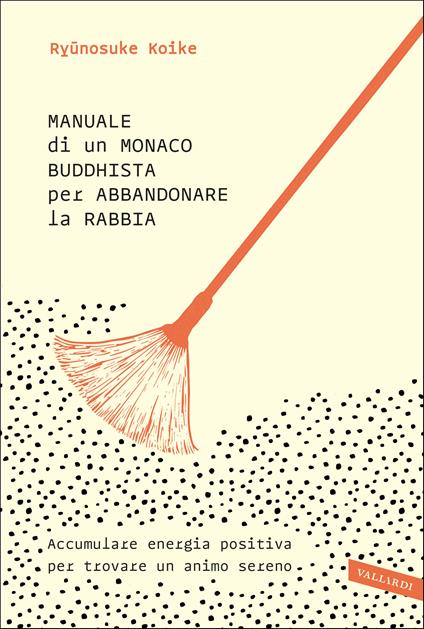 Ryūnosuke Koike

MANUALE di un MONACO BUDDHISTA per ABBANDONARE la RABBIA

Accumulare energia positiva per trovare un animo sereno

VALLARDI